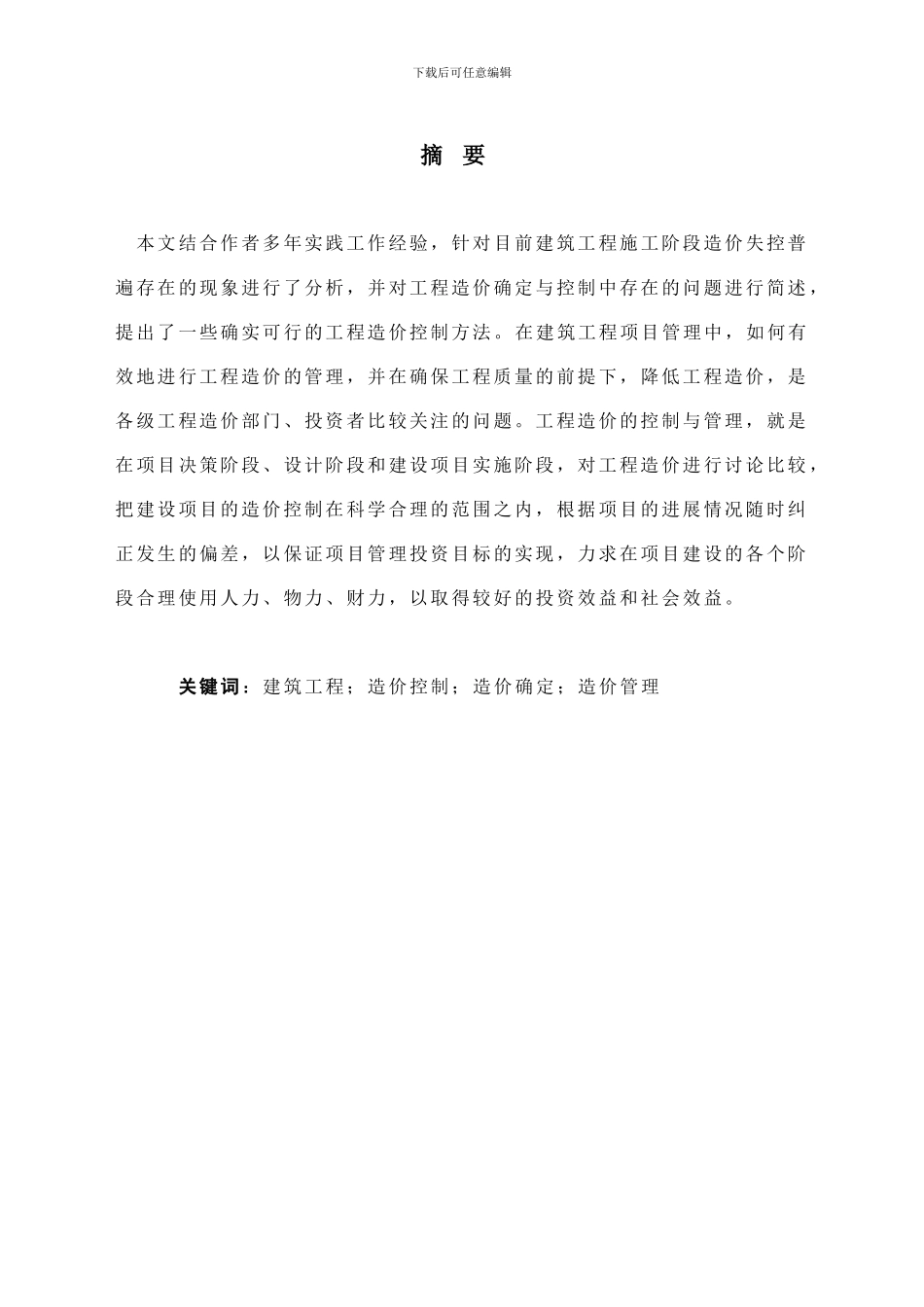 下载后可任意编辑

摘 要

本文结合作者多年实践工作经验，针对目前建筑工程施工阶段造价失控普遍存在的现象进行了分析，并对工程造价确定与控制中存在的问题进行简述，提出了一些确实可行的工程造价控制方法。在建筑工程项目管理中，如何有效地进行工程造价的管理，并在确保工程质量的前提下，降低工程造价，是各级工程造价部门、投资者比较关注的问题。工程造价的控制与管理，就是在项目决策阶段、设计阶段和建设项目实施阶段，对工程造价进行讨论比较，把建设项目的造价控制在科学合理的范围之内，根据项目的进展情况随时纠正发生的偏差，以保证项目管理投资目标的实现，力求在项目建设的各个阶段合理使用人力、物力、财力，以取得较好的投资效益和社会效益。

关键词：建筑工程；造价控制；造价确定；造价管理